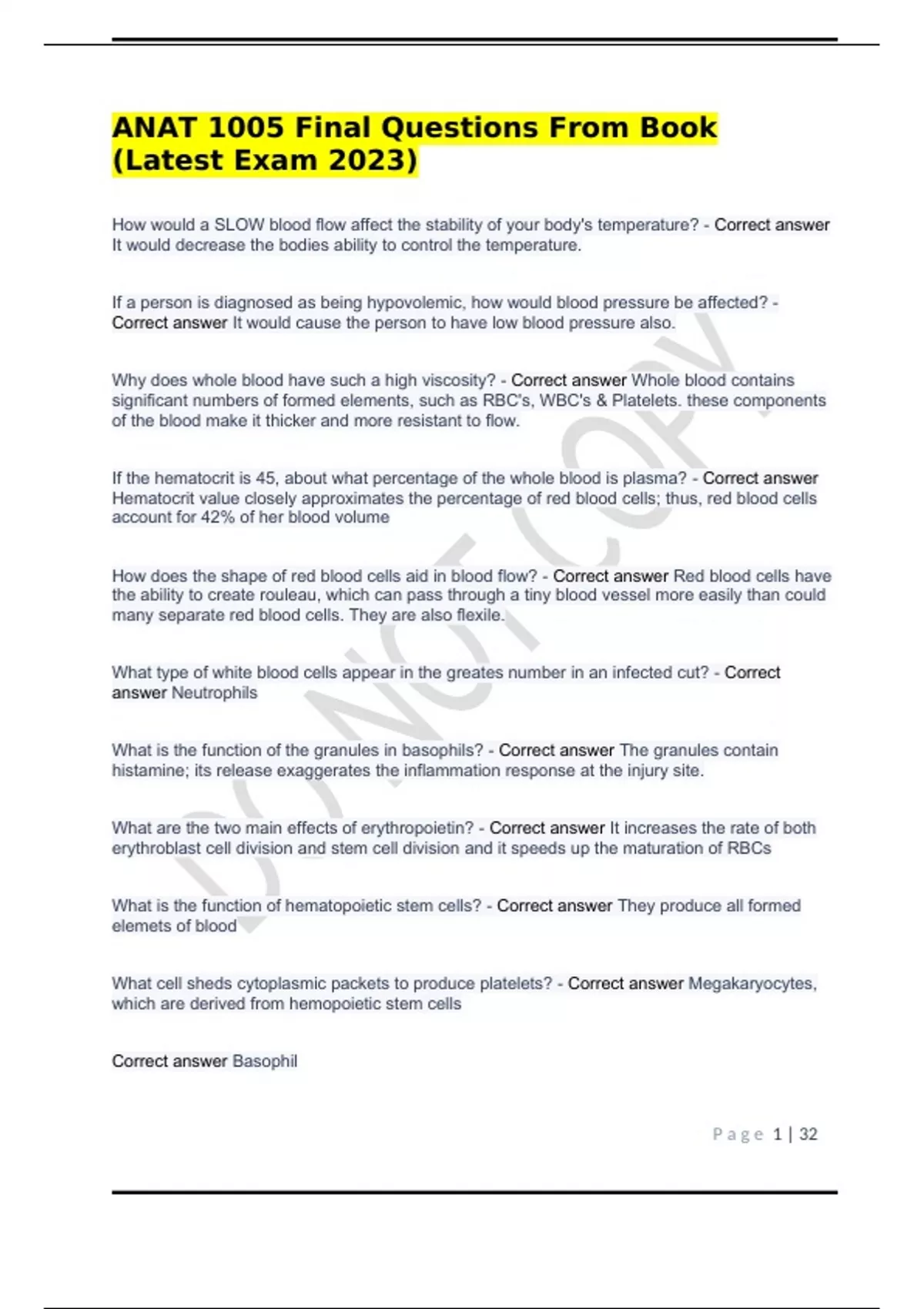 ANAT 1005 Final Questions From Book (Latest Exam 2023)

How would a SLOW blood flow affect the stability of your body's temperature? - Correct answer It would decrease the bodies ability to control the temperature.

If a person is diagnosed as being hypovolemic, how would blood pressure be affected? - Correct answer It would cause the person to have low blood pressure also.

Why does whole blood have such a high viscosity? - Correct answer Whole blood contains significant numbers of formed elements, such as RBC's, WBC's & Platelets. these components of the blood make it thicker and more resistant to flow.

If the hematocrit is 45, about what percentage of the whole blood is plasma? - Correct answer Hematocrit value closely approximates the percentage of red blood cells; thus, red blood cells account for 42% of her blood volume

How does the shape of red blood cells aid in blood flow? - Correct answer Red blood cells have the ability to create rouleau, which can pass through a tiny blood vessel more easily than could many separate red blood cells. They are also flexile.

What type of white blood cells appear in the greates number in an infected cut? - Correct answer Neutrophils

What is the function of the granules in basophils? - Correct answer The granules contain histamine; its release exaggerates the inflammation response at the injury site.

What are the two main effects of erythropoietin? - Correct answer It increases the rate of both erythroblast cell division and stem cell division and it speeds up the maturation of RBCs

What is the function of hematopoietic stem cells? - Correct answer They produce all formed elemets of blood

What cell sheds cytoplasmic packets to produce platelets? - Correct answer Megakaryocytes, which are derived from hemopoietic stem cells

Correct answer Basophil

DO NOT COPY

Page 1 | 32